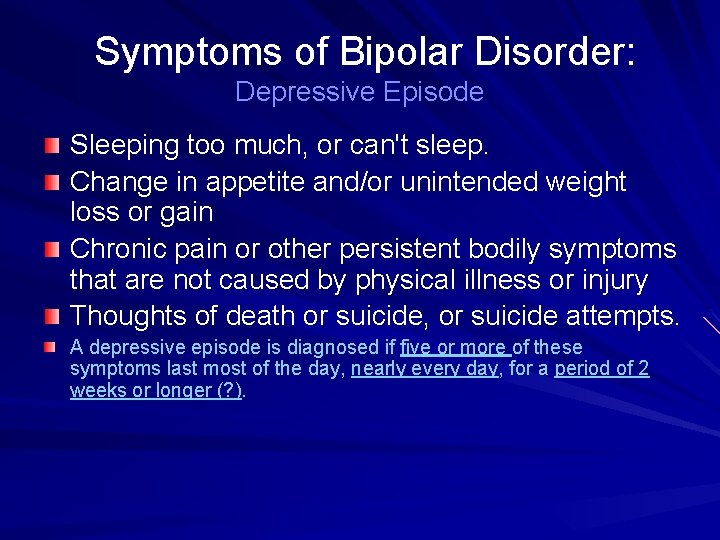 Symptoms of Bipolar Disorder:
Depressive Episode

Sleeping too much, or can't sleep.

Change in appetite and/or unintended weight loss or gain

Chronic pain or other persistent bodily symptoms that are not caused by physical illness or injury

Thoughts of death or suicide, or suicide attempts.

A depressive episode is diagnosed if five or more of these symptoms last most of the day, nearly every day, for a period of 2 weeks or longer (?).